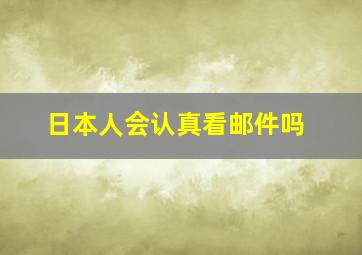 日本人会认真看邮件吗